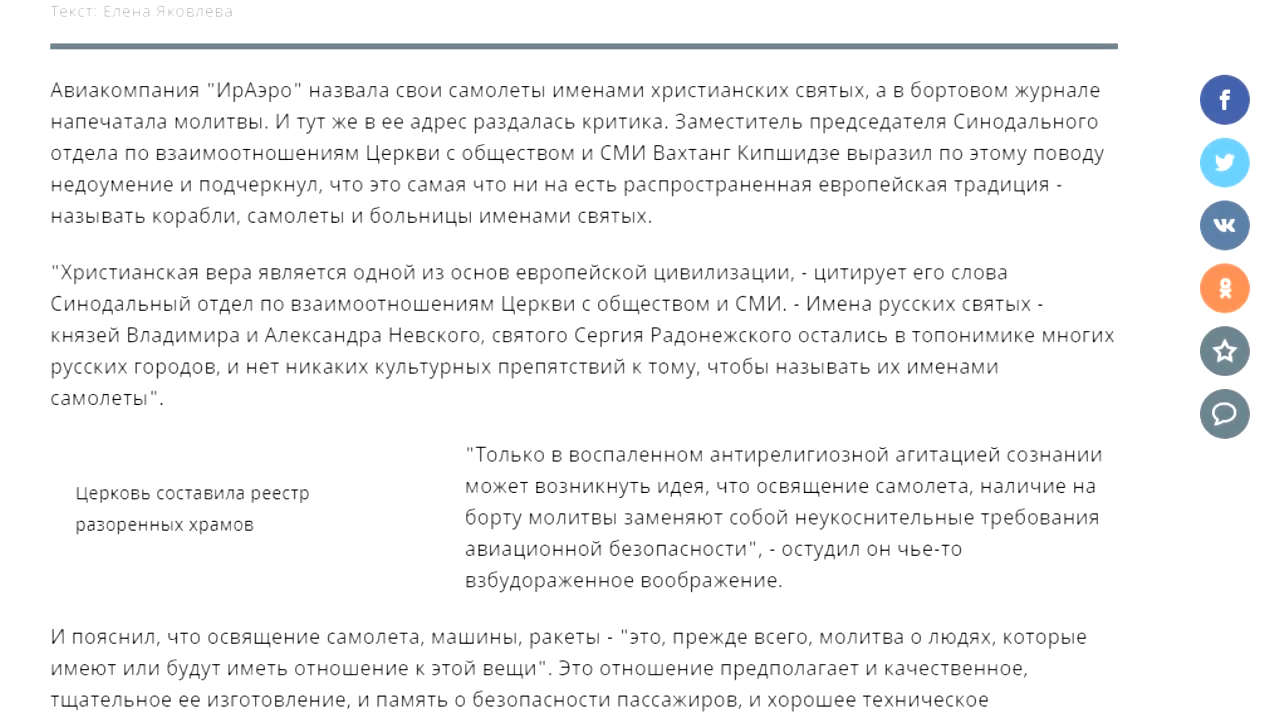 Текст: Елена Яковлева

Авиакомпания "ИрАэро" назвала свои самолеты именами христианских святых, а в бортовом журнале напечатала молитвы. И тут же в ее адрес раздалась критика. Заместитель председателя Синодального отдела по взаимоотношениям Церкви с обществом и СМИ Вахтанг Кипшидзе выразил по этому поводу недоумение и подчеркнул, что это самая что ни на есть распространенная европейская традиция - называть корабли, самолеты и больницы именами святых.

"Христианская вера является одной из основ европейской цивилизации, - цитирует его слова Синодальный отдел по взаимоотношениям Церкви с обществом и СМИ. - Имена русских святых - князей Владимира и Александра Невского, святого Сергия Радонежского остались в топонимике многих русских городов, и нет никаких культурных препятствий к тому, чтобы называть их именами самолеты".

Церковь составила реестр разоренных храмов

"Только в воспаленном антирелигиозной агитацией сознании может возникнуть идея, что освящение самолета, наличие на борту молитвы заменяют собой неукоснительные требования авиационной безопасности", - остудил он чье-то взбудораженное воображение.

И пояснил, что освящение самолета, машины, ракеты - "это, прежде всего, молитва о людях, которые имеют или будут иметь отношение к этой вещи". Это отношение предполагает и качественное, тщательное ее изготовление, и память о безопасности пассажиров, и хорошее техническое